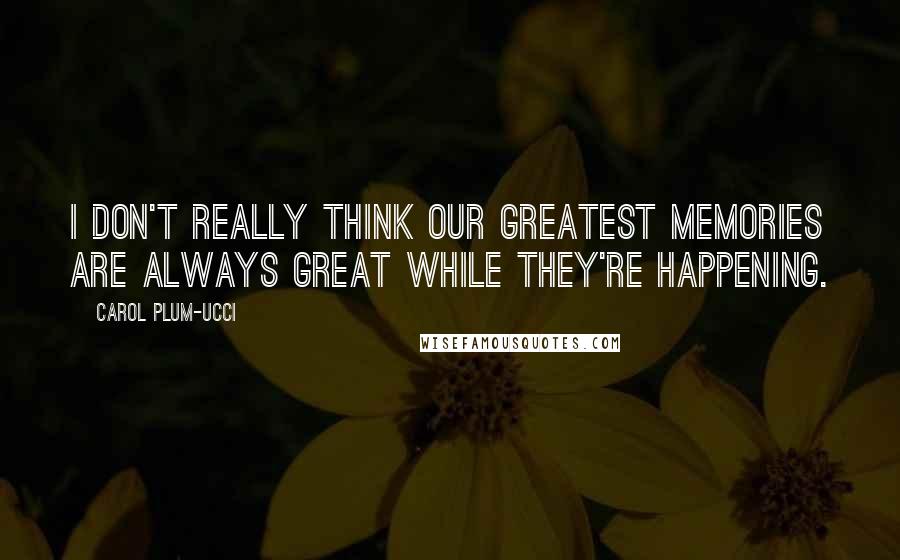 I DON'T REALLY THINK OUR GREATEST MEMORIES ARE ALWAYS GREAT WHILE THEY'RE HAPPENING.

CAROL PLUM-UCCI

WISEFAMOUSQUOTES.COM